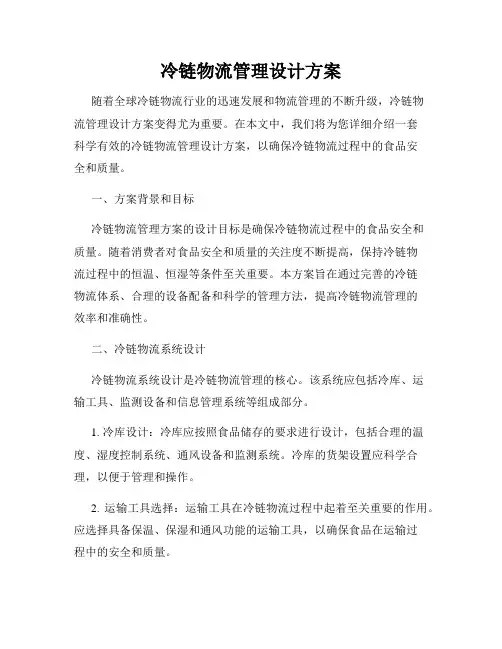 冷链物流管理设计方案

随着全球冷链物流行业的迅速发展和物流管理的不断升级，冷链物流管理设计方案变得尤为重要。在本文中，我们将为您详细介绍一套科学有效的冷链物流管理设计方案，以确保冷链物流过程中的食品安全和质量。

一、方案背景和目标

冷链物流管理方案的设计目标是确保冷链物流过程中的食品安全和质量。随着消费者对食品安全和质量的关注度不断提高，保持冷链物流过程中的恒温、恒湿等条件至关重要。本方案旨在通过完善的冷链物流体系、合理的设备配备和科学的管理方法，提高冷链物流管理的效率和准确性。

二、冷链物流系统设计

冷链物流系统设计是冷链物流管理的核心。该系统应包括冷库、运输工具、监测设备和信息管理系统等组成部分。

1. 冷库设计：冷库应按照食品储存的要求进行设计，包括合理的温度、湿度控制系统、通风设备和监测系统。冷库的货架设置应科学合理，以便于管理和操作。

2. 运输工具选择：运输工具在冷链物流过程中起着至关重要的作用。应选择具备保温、保湿和通风功能的运输工具，以确保食品在运输过程中的安全和质量。